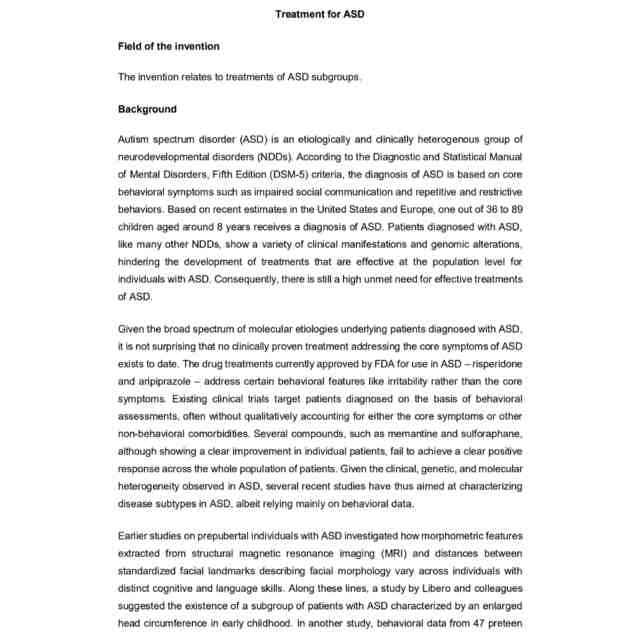 Treatment for ASD

Field of the invention

The invention relates to treatments of ASD subgroups.

Background

Autism spectrum disorder (ASD) is an etiologically and clinically heterogenous group of neurodevelopmental disorders (NDDs). According to the Diagnostic and Statistical Manual of Mental Disorders, Fifth Edition (DSM-5) criteria, the diagnosis of ASD is based on core behavioral symptoms such as impaired social communication and repetitive and restrictive behaviors. Based on recent estimates in the United States and Europe, one out of 36 to 89 children aged around 8 years receives a diagnosis of ASD. Patients diagnosed with ASD, like many other NDDs, show a variety of clinical manifestations and genomic alterations, hindering the development of treatments that are effective at the population level for individuals with ASD. Consequently, there is still a high unmet need for effective treatments of ASD.

Given the broad spectrum of molecular etiologies underlying patients diagnosed with ASD, it is not surprising that no clinically proven treatment addressing the core symptoms of ASD exists to date. The drug treatments currently approved by FDA for use in ASD – risperidone and aripiprazole – address certain behavioral features like irritability rather than the core symptoms. Existing clinical trials target patients diagnosed on the basis of behavioral assessments, often without qualitatively accounting for either the core symptoms or other non-behavioral comorbidities. Several compounds, such as memantine and sulforaphane, although showing a clear improvement in individual patients, fail to achieve a clear positive response across the whole population of patients. Given the clinical, genetic, and molecular heterogeneity observed in ASD, several recent studies have thus aimed at characterizing disease subtypes in ASD, albeit relying mainly on behavioral data.

Earlier studies on prepubertal individuals with ASD investigated how morphometric features extracted from structural magnetic resonance imaging (MRI) and distances between standardized facial landmarks describing facial morphology vary across individuals with distinct cognitive and language skills. Along these lines, a study by Libero and colleagues suggested the existence of a subgroup of patients with ASD characterized by an enlarged head circumference in early childhood. In another study, behavioral data from 47 preteen